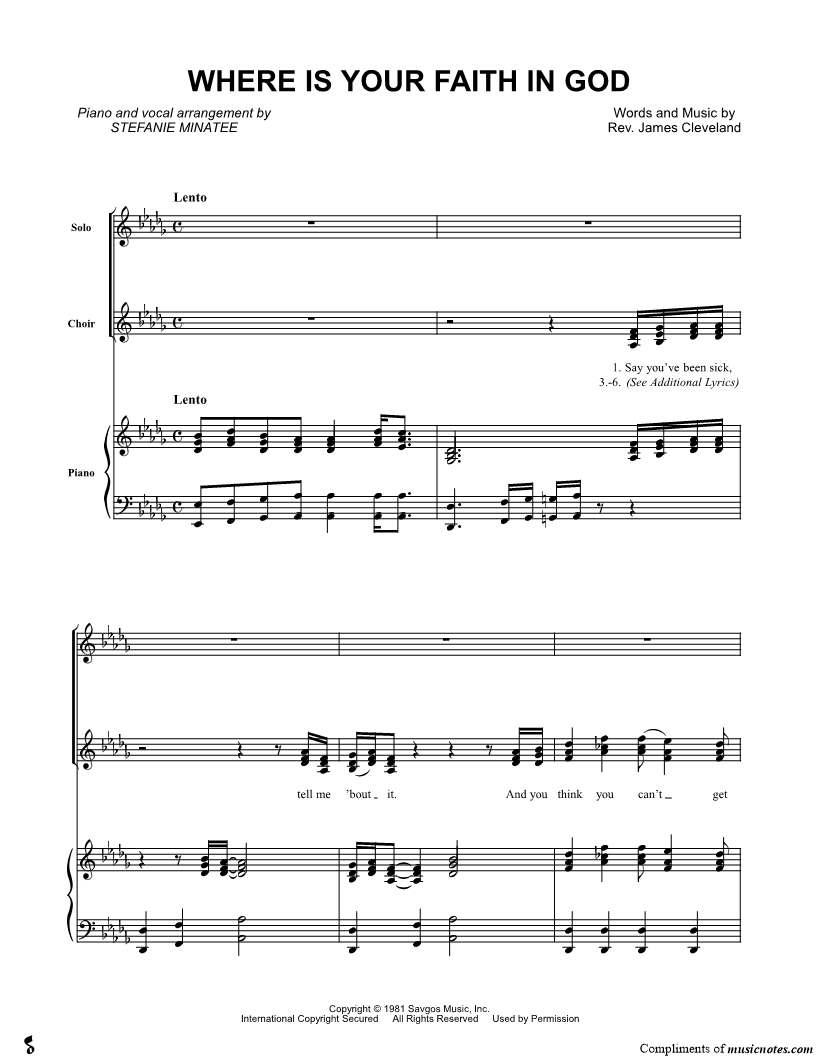 WHERE IS YOUR FAITH IN GOD

Piano and vocal arrangement by
STEFANIE MINATEE

Words and Music by
Rev. James Cleveland

Lento

Solo

Choir

1. Say you've been sick,
3.-6. (See Additional Lyrics)

Lento

Piano

tell me 'bout _ it. And you think you can't _ get

Copyright © 1981 Savgos Music, Inc.
International Copyright Secured All Rights Reserved Used by Permission

Compliments of musicnotes.com